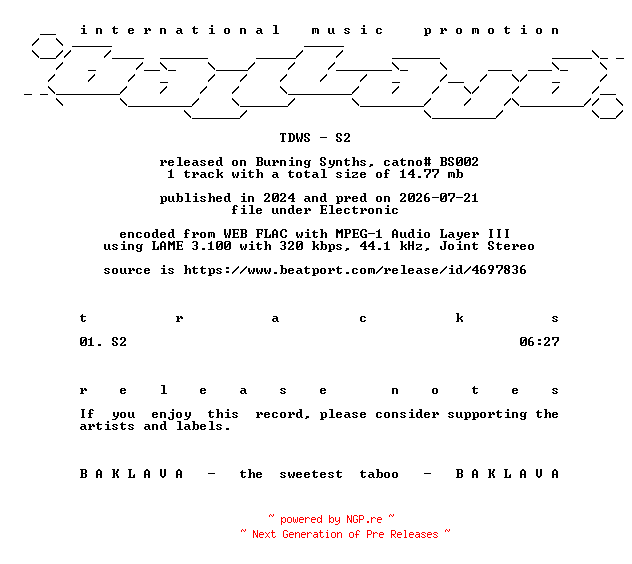 international music promotion

TDWS - S2

released on Burning Synths, catno# BS002
1 track with a total size of 14.77 mb

published in 2024 and pred on 2026-07-21
file under Electronic

encoded from WEB FLAC with MPEG-1 Audio Layer III
using LAME 3.100 with 320 kbps, 44.1 kHz, Joint Stereo

source is https://www.beatport.com/release/id/4697836

t r a c k s

01. S2 06:27

r e l e a s e n o t e s

If you enjoy this record, please consider supporting the artists and labels.

B A K L A V A - the sweetest taboo - B A K L A V A

~ powered by NGP.re ~
~ Next Generation of Pre Releases ~